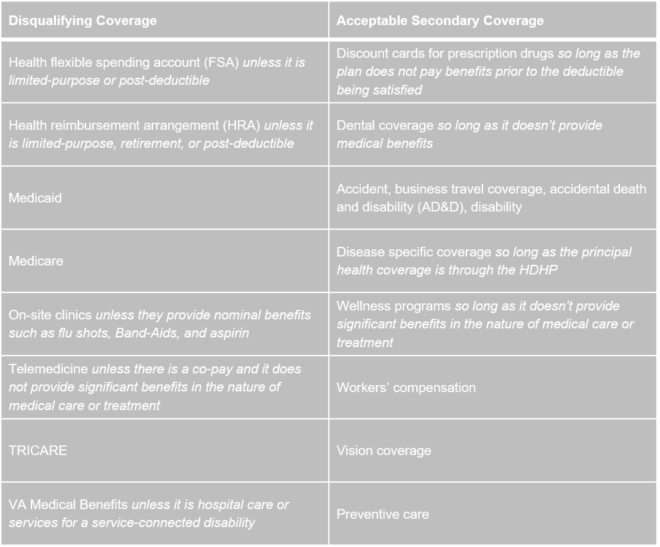 | Disqualifying Coverage | Acceptable Secondary Coverage |
|---|---|
| Health flexible spending account (FSA) unless it is limited-purpose or post-deductible | Discount cards for prescription drugs so long as the plan does not pay benefits prior to the deductible being satisfied |
| Health reimbursement arrangement (HRA) unless it is limited-purpose, retirement, or post-deductible | Dental coverage so long as it doesn't provide medical benefits |
| Medicaid | Accident, business travel coverage, accidental death and disability (AD&D), disability |
| Medicare | Disease specific coverage so long as the principal health coverage is through the HDHP |
| On-site clinics unless they provide nominal benefits such as flu shots, Band-Aids, and aspirin | Wellness programs so long as it doesn't provide significant benefits in the nature of medical care or treatment |
| Telemedicine unless there is a co-pay and it does not provide significant benefits in the nature of medical care or treatment | Workers' compensation |
| TRICARE | Vision coverage |
| VA Medical Benefits unless it is hospital care or services for a service-connected disability | Preventive care |